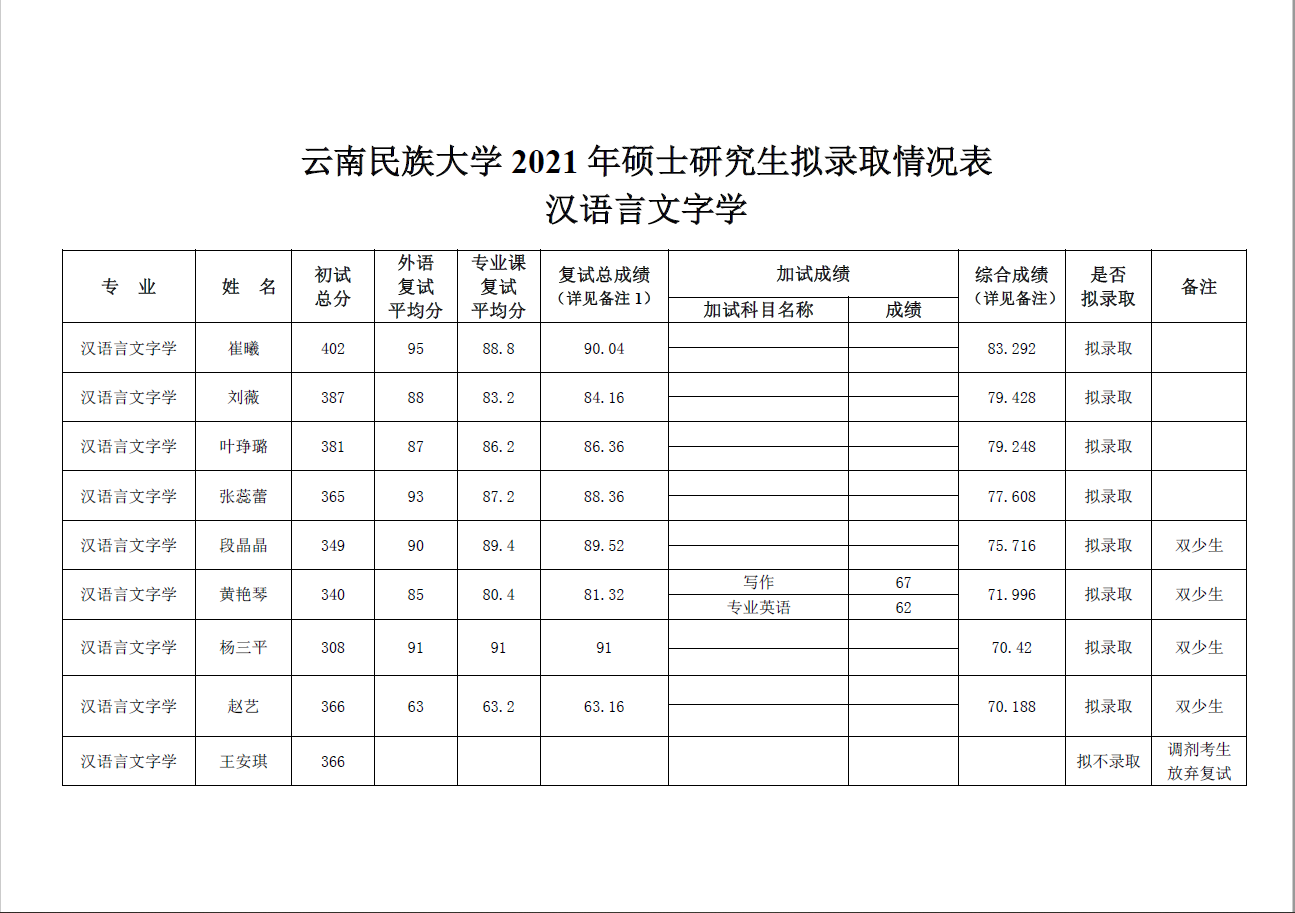 云南民族大学 2021 年硕士研究生拟录取情况表
汉语言文字学

| 专 业 | 姓 名 | 初试总分 | 外语复试平均分 | 专业课复试平均分 | 复试总成绩（详见备注 1） | 加试成绩 加试科目名称 | 加试成绩 成绩 | 综合成绩（详见备注） | 是否拟录取 | 备注 |
|---|---|---|---|---|---|---|---|---|---|---|
| 汉语言文字学 | 崔曦 | 402 | 95 | 88.8 | 90.04 | | | 83.292 | 拟录取 | |
| 汉语言文字学 | 刘薇 | 387 | 88 | 83.2 | 84.16 | | | 79.428 | 拟录取 | |
| 汉语言文字学 | 叶琤璐 | 381 | 87 | 86.2 | 86.36 | | | 79.248 | 拟录取 | |
| 汉语言文字学 | 张蕊蕾 | 365 | 93 | 87.2 | 88.36 | | | 77.608 | 拟录取 | |
| 汉语言文字学 | 段晶晶 | 349 | 90 | 89.4 | 89.52 | | | 75.716 | 拟录取 | 双少生 |
| 汉语言文字学 | 黄艳琴 | 340 | 85 | 80.4 | 81.32 | 写作<br>专业英语 | 67<br>62 | 71.996 | 拟录取 | 双少生 |
| 汉语言文字学 | 杨三平 | 308 | 91 | 91 | 91 | | | 70.42 | 拟录取 | 双少生 |
| 汉语言文字学 | 赵艺 | 366 | 63 | 63.2 | 63.16 | | | 70.188 | 拟录取 | 双少生 |
| 汉语言文字学 | 王安琪 | 366 | | | | | | | 拟不录取 | 调剂考生放弃复试 |